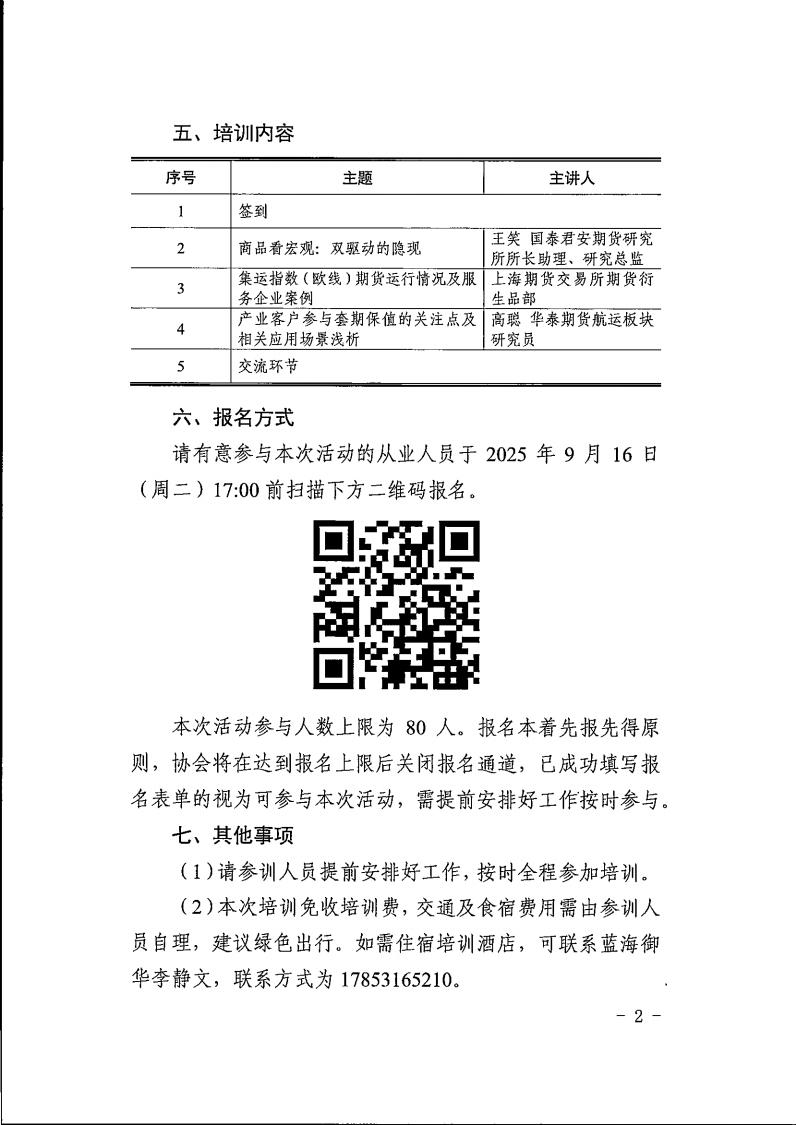 五、培训内容

| 序号 | 主题 | 主讲人 |
|---|---|---|
| 1 | 签到 | |
| 2 | 商品看宏观：双驱动的隐现 | 王笑 国泰君安期货研究所所长助理、研究总监 |
| 3 | 集运指数（欧线）期货运行情况及服务企业案例 | 上海期货交易所期货衍生品部 |
| 4 | 产业客户参与套期保值的关注点及相关应用场景浅析 | 高聪 华泰期货航运板块研究员 |
| 5 | 交流环节 | |

六、报名方式

请有意参与本次活动的从业人员于 2025 年 9 月 16 日（周二）17:00 前扫描下方二维码报名。

本次活动参与人数上限为 80 人。报名本着先报先得原则，协会将在达到报名上限后关闭报名通道，已成功填写报名表单的视为可参与本次活动，需提前安排好工作按时参与。

七、其他事项

（1）请参训人员提前安排好工作，按时全程参加培训。

（2）本次培训免收培训费，交通及食宿费用需由参训人员自理，建议绿色出行。如需住宿培训酒店，可联系蓝海御华李静文，联系方式为 17853165210。

- 2 -